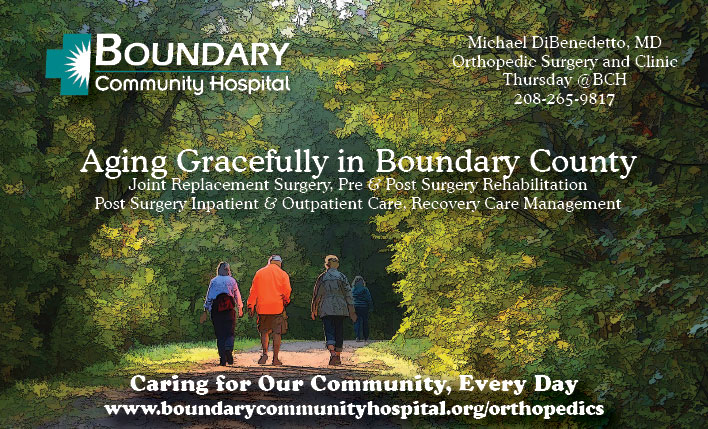 BOUNDARY
Community Hospital

Michael DiBenedetto, MD
Orthopedic Surgery and Clinic
Thursday @BCH
208-265-9817

Aging Gracefully in Boundary County
Joint Replacement Surgery, Pre & Post Surgery Rehabilitation
Post Surgery Inpatient & Outpatient Care, Recovery Care Management

Caring for Our Community, Every Day
www.boundarycommunityhospital.org/orthopedics